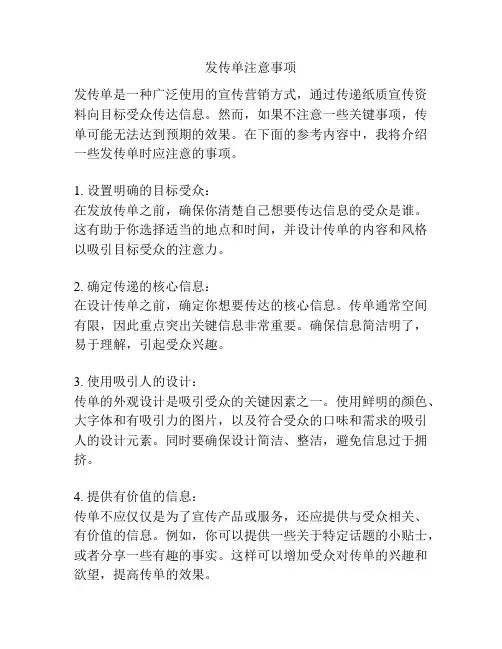 发传单注意事项

发传单是一种广泛使用的宣传营销方式，通过传递纸质宣传资料向目标受众传达信息。然而，如果不注意一些关键事项，传单可能无法达到预期的效果。在下面的参考内容中，我将介绍一些发传单时应注意的事项。

1. 设置明确的目标受众：
在发放传单之前，确保你清楚自己想要传达信息的受众是谁。这有助于你选择适当的地点和时间，并设计传单的内容和风格以吸引目标受众的注意力。

2. 确定传递的核心信息：
在设计传单之前，确定你想要传达的核心信息。传单通常空间有限，因此重点突出关键信息非常重要。确保信息简洁明了，易于理解，引起受众兴趣。

3. 使用吸引人的设计：
传单的外观设计是吸引受众的关键因素之一。使用鲜明的颜色、大字体和有吸引力的图片，以及符合受众的口味和需求的吸引人的设计元素。同时要确保设计简洁、整洁，避免信息过于拥挤。

4. 提供有价值的信息：
传单不应仅仅是为了宣传产品或服务，还应提供与受众相关、有价值的信息。例如，你可以提供一些关于特定话题的小贴士，或者分享一些有趣的事实。这样可以增加受众对传单的兴趣和欲望，提高传单的效果。